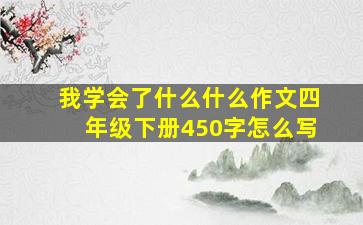 我学会了什么什么作文四年级下册450字怎么写